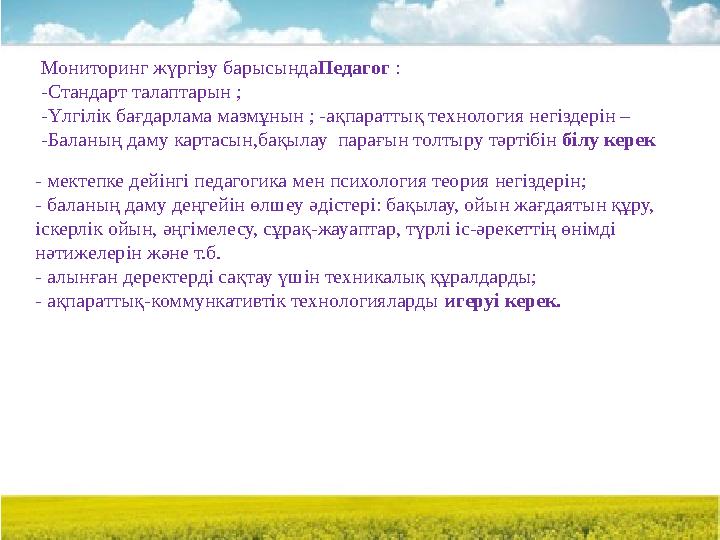 Мониторинг жүргізу барысындаПедагог :
-Стандарт талаптарын ;
-Үлгілік бағдарлама мазмұнын ; -ақпараттық технология негіздерін –
-Баланың даму картасын,бақылау парағын толтыру тәртібін білу керек

- мектепке дейінгі педагогика мен психология теория негіздерін;
- баланың даму деңгейін өлшеу әдістері: бақылау, ойын жағдаятын құру, іскерлік ойын, әңгімелесу, сұрақ-жауаптар, түрлі іс-әрекеттің өнімді нәтижелерін және т.б.
- алынған деректерді сақтау үшін техникалық құралдарды;
- ақпараттық-коммункативтік технологияларды игеруі керек.